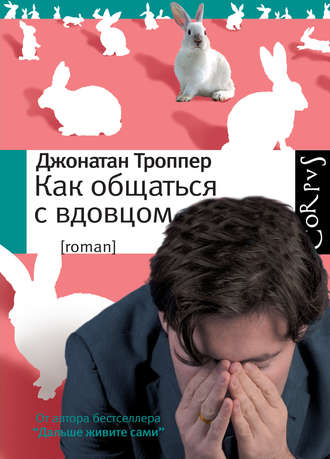 Джонатан Троппер
Как общаться с вдовцом

[roman]

CORPVS

От автора бестселлера
"Дальше живите сами"